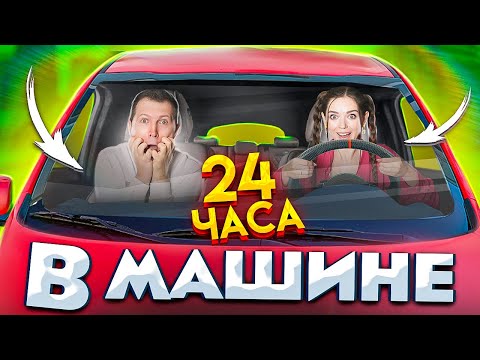 24 ЧАСА
В МАШИНЕ